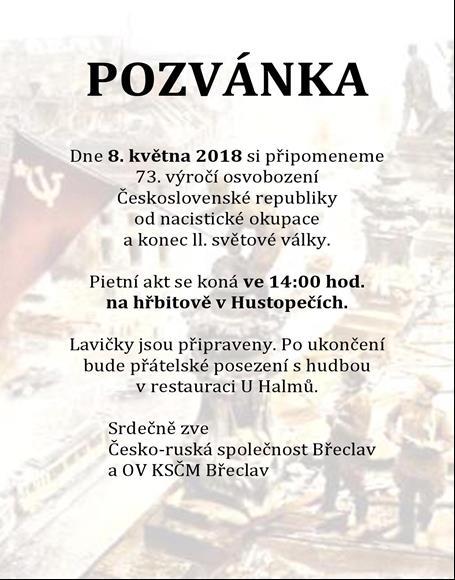 POZVÁNKA

Dne 8. května 2018 si připomeneme 73. výročí osvobození Československé republiky od nacistické okupace a konec ll. světové války.

Pietní akt se koná ve 14:00 hod. na hřbitově v Hustopečích.

Lavičky jsou připraveny. Po ukončení bude přátelské posezení s hudbou v restauraci U Halmů.

Srdečně zve
Česko-ruská společnost Břeclav
a OV KSČM Břeclav